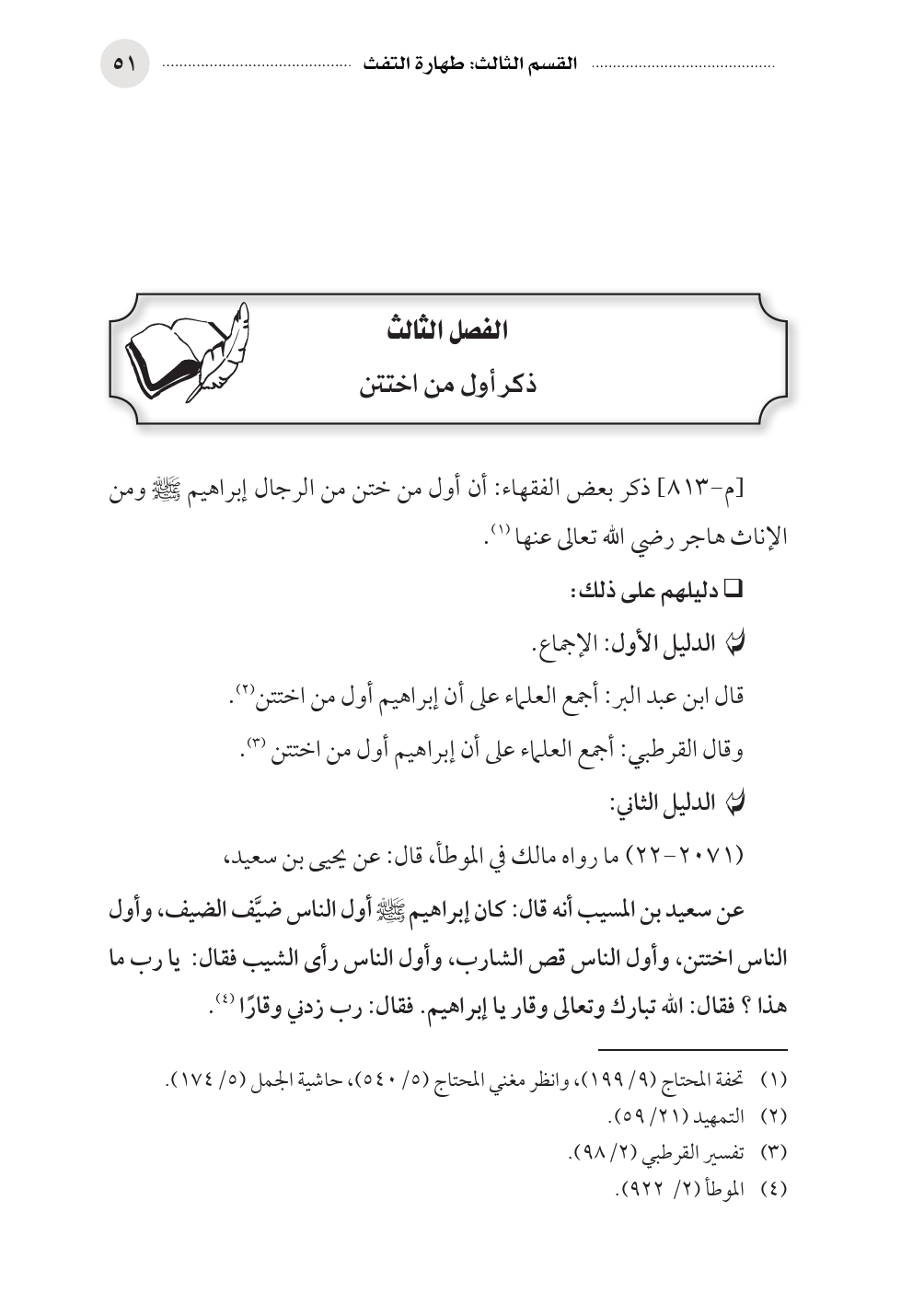 القسم الثالث: طهارة التفث ٥١

الفصل الثالث
ذكر أول من اختتن

[م-٨١٣] ذكر بعض الفقهاء: أن أول من ختن من الرجال إبراهيم ﷺ ومن الإناث هاجر رضي الله تعالى عنها (١).

❑ دليلهم على ذلك:

الدليل الأول: الإجماع.

قال ابن عبد البر: أجمع العلماء على أن إبراهيم أول من اختتن(٢).

وقال القرطبي: أجمع العلماء على أن إبراهيم أول من اختتن (٣).

الدليل الثاني:

(٢٠٧١-٢٢) ما رواه مالك في الموطأ، قال: عن يحيى بن سعيد،

عن سعيد بن المسيب أنه قال: كان إبراهيم ﷺ أول الناس ضيَّف الضيف، وأول الناس اختتن، وأول الناس قص الشارب، وأول الناس رأى الشيب فقال: يا رب ما هذا ؟ فقال: الله تبارك وتعالى وقار يا إبراهيم. فقال: رب زدني وقارًا (٤).

(١) تحفة المحتاج (٩/ ١٩٩)، وانظر مغني المحتاج (٥/ ٥٤٠)، حاشية الجمل (٥/ ١٧٤).
(٢) التمهيد (٢١/ ٥٩).
(٣) تفسير القرطبي (٢/ ٩٨).
(٤) الموطأ (٢/ ٩٢٢).